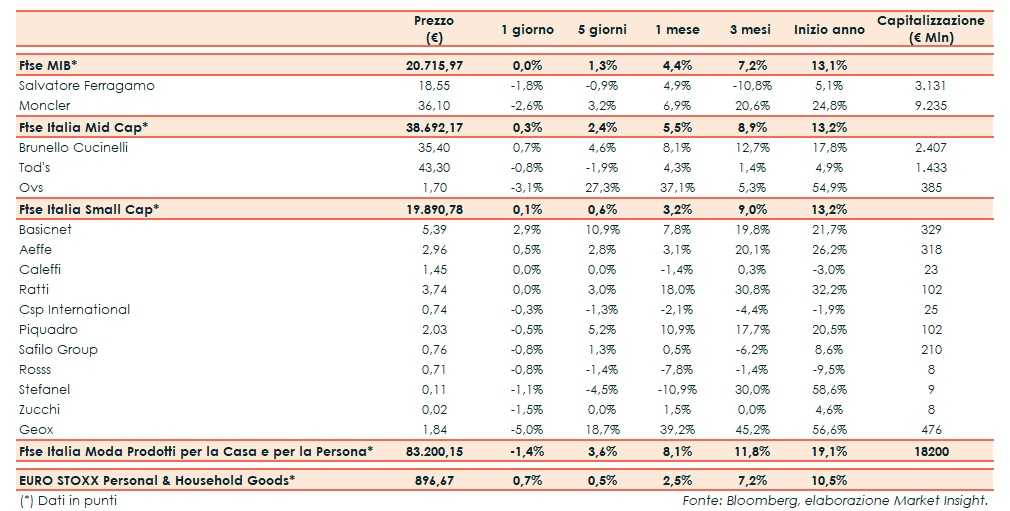 | | Prezzo (€) | 1 giorno | 5 giorni | 1 mese | 3 mesi | Inizio anno | Capitalizzazione (€ Mln) |
|---|---|---|---|---|---|---|---|
| Ftse MIB* | 20.715,97 | 0,0% | 1,3% | 4,4% | 7,2% | 13,1% | |
| Salvatore Ferragamo | 18,55 | -1,8% | -0,9% | 4,9% | -10,8% | 5,1% | 3.131 |
| Moncler | 36,10 | -2,6% | 3,2% | 6,9% | 20,6% | 24,8% | 9.235 |
| Ftse Italia Mid Cap* | 38.692,17 | 0,3% | 2,4% | 5,5% | 8,9% | 13,2% | |
| Brunello Cucinelli | 35,40 | 0,7% | 4,6% | 8,1% | 12,7% | 17,8% | 2.407 |
| Tod's | 43,30 | -0,8% | -1,9% | 4,3% | 1,4% | 4,9% | 1.433 |
| Ovs | 1,70 | -3,1% | 27,3% | 37,1% | 5,3% | 54,9% | 385 |
| Ftse Italia Small Cap* | 19.890,78 | 0,1% | 0,6% | 3,2% | 9,0% | 13,2% | |
| Basicnet | 5,39 | 2,9% | 10,9% | 7,8% | 19,8% | 21,7% | 329 |
| Aeffe | 2,96 | 0,5% | 2,8% | 3,1% | 20,1% | 26,2% | 318 |
| Caleffi | 1,45 | 0,0% | 0,0% | -1,4% | 0,3% | -3,0% | 23 |
| Ratti | 3,74 | 0,0% | 3,0% | 18,0% | 30,8% | 32,2% | 102 |
| Csp International | 0,74 | -0,3% | -1,3% | -2,1% | -4,4% | -1,9% | 25 |
| Piquadro | 2,03 | -0,5% | 5,2% | 10,9% | 17,7% | 20,5% | 102 |
| Safilo Group | 0,76 | -0,8% | 1,3% | 0,5% | -6,2% | 8,6% | 210 |
| Rosss | 0,71 | -0,8% | -1,4% | -7,8% | -1,4% | -9,5% | 8 |
| Stefanel | 0,11 | -1,1% | -4,5% | -10,9% | 30,0% | 58,6% | 9 |
| Zucchi | 0,02 | -1,5% | 0,0% | 1,5% | 0,0% | 4,6% | 8 |
| Geox | 1,84 | -5,0% | 18,7% | 39,2% | 45,2% | 56,6% | 476 |
| Ftse Italia Moda Prodotti per la Casa e per la Persona* | 83.200,15 | -1,4% | 3,6% | 8,1% | 11,8% | 19,1% | 18200 |
| EURO STOXX Personal & Household Goods* | 896,67 | 0,7% | 0,5% | 2,5% | 7,2% | 10,5% | |

(*) Dati in punti

Fonte: Bloomberg, elaborazione Market Insight.